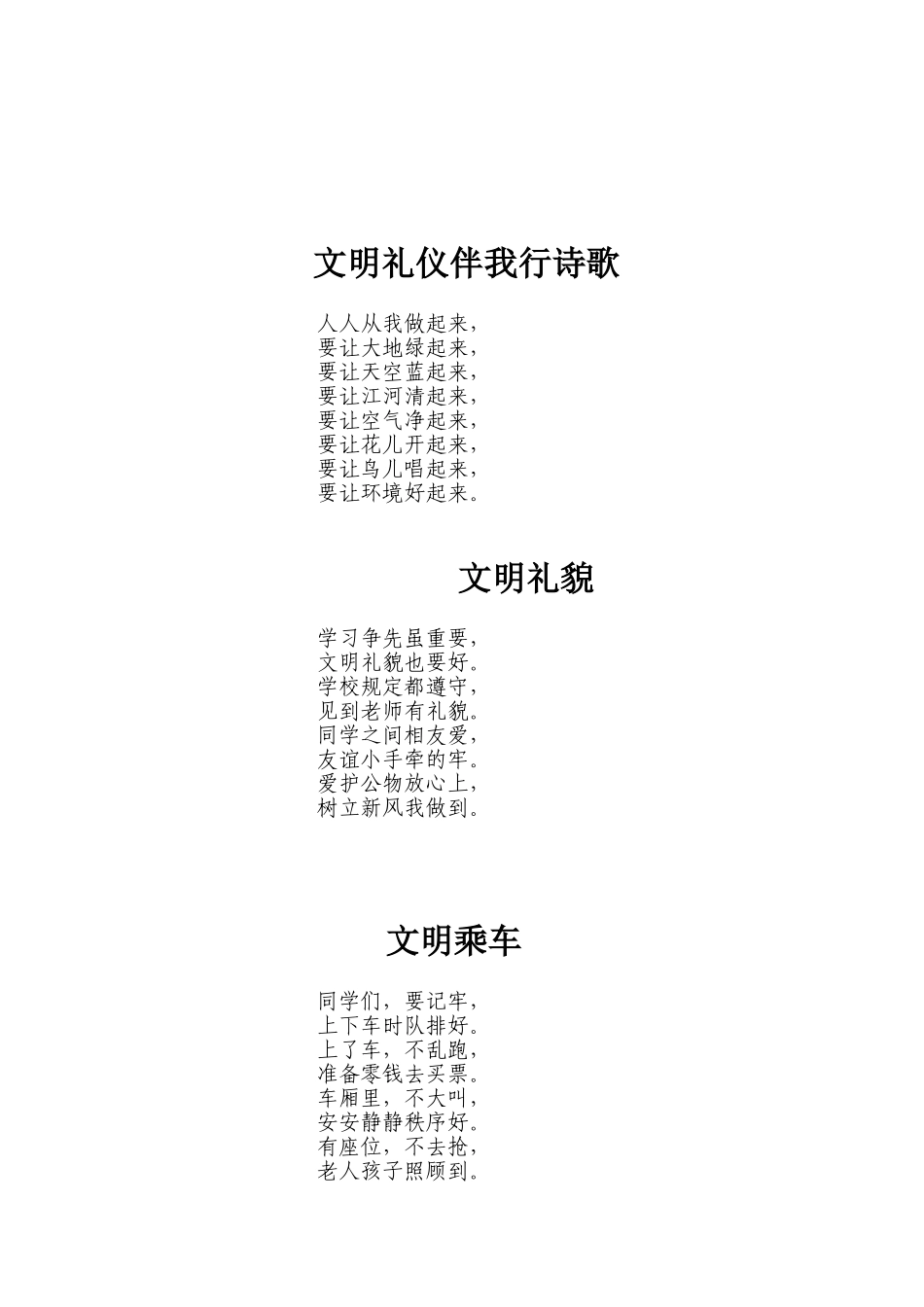 文明礼仪伴我行诗歌

人人从我做起来，
要让大地绿起来，
要让天空蓝起来，
要让江河清起来，
要让空气净起来，
要让花儿开起来，
要让鸟儿唱起来，
要让环境好起来。

文明礼貌

学习争先虽重要，
文明礼貌也要好。
学校规定都遵守，
见到老师有礼貌。
同学之间相友爱，
友谊小手牵的牢。
爱护公物放心上，
树立新风我做到。

文明乘车

同学们，要记牢，
上下车时队排好。
上了车，不乱跑，
准备零钱去买票。
车厢里，不大叫，
安安静静秩序好。
有座位，不去抢，
老人孩子照顾到。